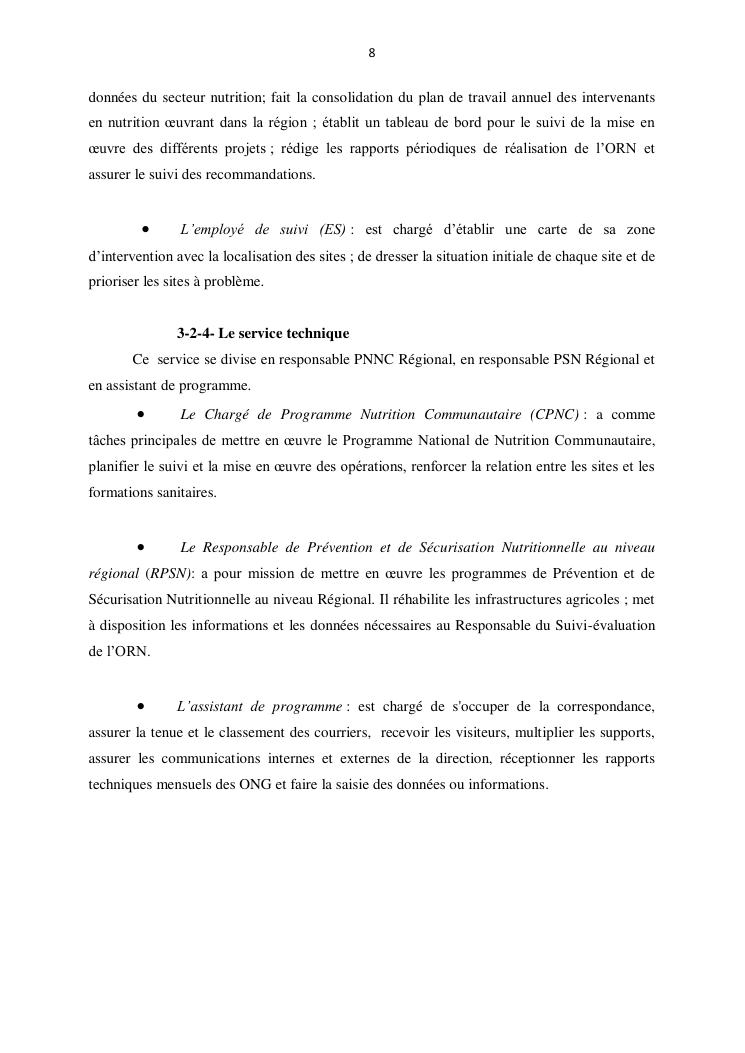 8

données du secteur nutrition; fait la consolidation du plan de travail annuel des intervenants en nutrition œuvrant dans la région ; établit un tableau de bord pour le suivi de la mise en œuvre des différents projets ; rédige les rapports périodiques de réalisation de l'ORN et assurer le suivi des recommandations.

• L'employé de suivi (ES) : est chargé d'établir une carte de sa zone d'intervention avec la localisation des sites ; de dresser la situation initiale de chaque site et de prioriser les sites à problème.

3-2-4- Le service technique

Ce service se divise en responsable PNNC Régional, en responsable PSN Régional et en assistant de programme.

• Le Chargé de Programme Nutrition Communautaire (CPNC) : a comme tâches principales de mettre en œuvre le Programme National de Nutrition Communautaire, planifier le suivi et la mise en œuvre des opérations, renforcer la relation entre les sites et les formations sanitaires.

• Le Responsable de Prévention et de Sécurisation Nutritionnelle au niveau régional (RPSN): a pour mission de mettre en œuvre les programmes de Prévention et de Sécurisation Nutritionnelle au niveau Régional. Il réhabilite les infrastructures agricoles ; met à disposition les informations et les données nécessaires au Responsable du Suivi-évaluation de l'ORN.

• L'assistant de programme : est chargé de s'occuper de la correspondance, assurer la tenue et le classement des courriers, recevoir les visiteurs, multiplier les supports, assurer les communications internes et externes de la direction, réceptionner les rapports techniques mensuels des ONG et faire la saisie des données ou informations.